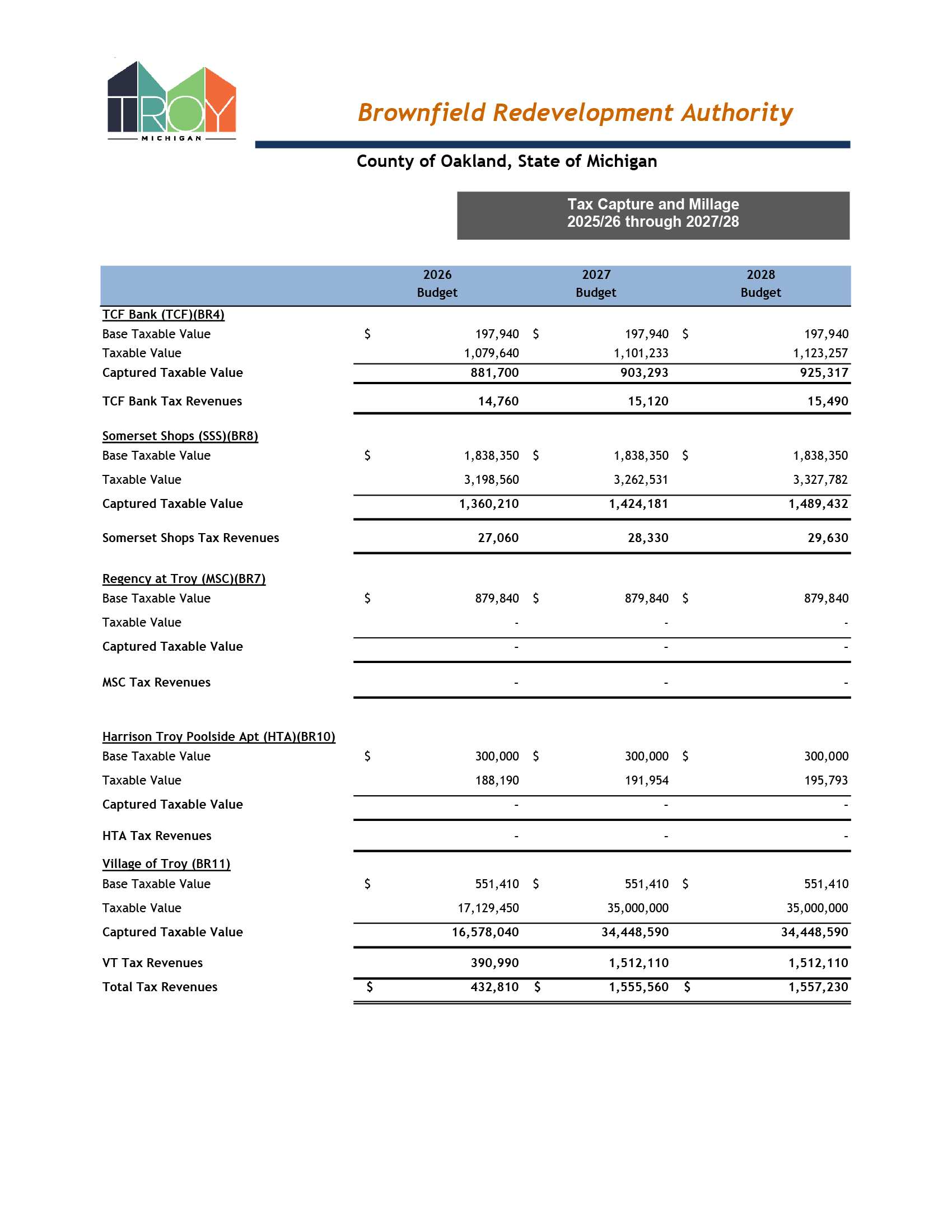 TROY
MICHIGAN

Brownfield Redevelopment Authority

County of Oakland, State of Michigan

Tax Capture and Millage
2025/26 through 2027/28

| | 2026 Budget | 2027 Budget | 2028 Budget |
|---|---|---|---|
| TCF Bank (TCF)(BR4) | | | |
| Base Taxable Value | $ 197,940 | $ 197,940 | $ 197,940 |
| Taxable Value | 1,079,640 | 1,101,233 | 1,123,257 |
| Captured Taxable Value | 881,700 | 903,293 | 925,317 |
| TCF Bank Tax Revenues | 14,760 | 15,120 | 15,490 |
| Somerset Shops (SSS)(BR8) | | | |
| Base Taxable Value | $ 1,838,350 | $ 1,838,350 | $ 1,838,350 |
| Taxable Value | 3,198,560 | 3,262,531 | 3,327,782 |
| Captured Taxable Value | 1,360,210 | 1,424,181 | 1,489,432 |
| Somerset Shops Tax Revenues | 27,060 | 28,330 | 29,630 |
| Regency at Troy (MSC)(BR7) | | | |
| Base Taxable Value | $ 879,840 | $ 879,840 | $ 879,840 |
| Taxable Value | - | - | - |
| Captured Taxable Value | - | - | - |
| MSC Tax Revenues | - | - | - |
| Harrison Troy Poolside Apt (HTA)(BR10) | | | |
| Base Taxable Value | $ 300,000 | $ 300,000 | $ 300,000 |
| Taxable Value | 188,190 | 191,954 | 195,793 |
| Captured Taxable Value | - | - | - |
| HTA Tax Revenues | - | - | - |
| Village of Troy (BR11) | | | |
| Base Taxable Value | $ 551,410 | $ 551,410 | $ 551,410 |
| Taxable Value | 17,129,450 | 35,000,000 | 35,000,000 |
| Captured Taxable Value | 16,578,040 | 34,448,590 | 34,448,590 |
| VT Tax Revenues | 390,990 | 1,512,110 | 1,512,110 |
| Total Tax Revenues | $ 432,810 | $ 1,555,560 | $ 1,557,230 |